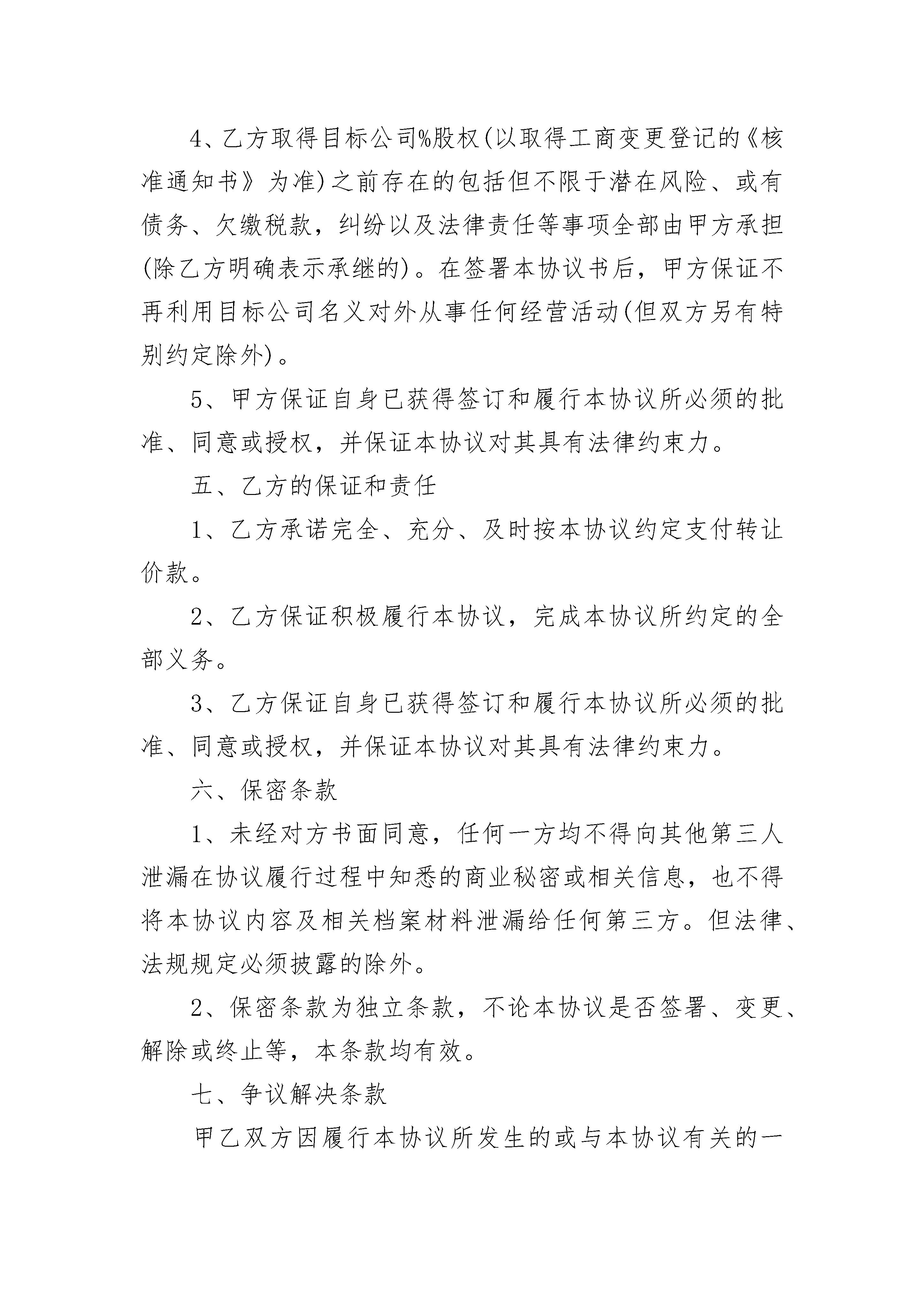 4、乙方取得目标公司%股权(以取得工商变更登记的《核准通知书》为准)之前存在的包括但不限于潜在风险、或有债务、欠缴税款，纠纷以及法律责任等事项全部由甲方承担(除乙方明确表示承继的)。在签署本协议书后，甲方保证不再利用目标公司名义对外从事任何经营活动(但双方另有特别约定除外)。

5、甲方保证自身已获得签订和履行本协议所必须的批准、同意或授权，并保证本协议对其具有法律约束力。

五、乙方的保证和责任

1、乙方承诺完全、充分、及时按本协议约定支付转让价款。

2、乙方保证积极履行本协议，完成本协议所约定的全部义务。

3、乙方保证自身已获得签订和履行本协议所必须的批准、同意或授权，并保证本协议对其具有法律约束力。

六、保密条款

1、未经对方书面同意，任何一方均不得向其他第三人泄漏在协议履行过程中知悉的商业秘密或相关信息，也不得将本协议内容及相关档案材料泄漏给任何第三方。但法律、法规规定必须披露的除外。

2、保密条款为独立条款，不论本协议是否签署、变更、解除或终止等，本条款均有效。

七、争议解决条款

甲乙双方因履行本协议所发生的或与本协议有关的一